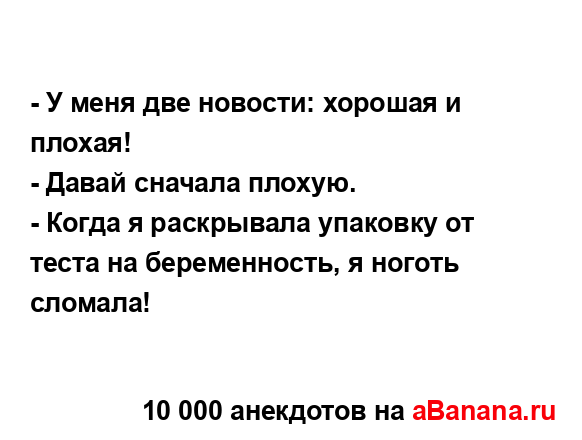 - У меня две новости: хорошая и плохая!
- Давай сначала плохую.
- Когда я раскрывала упаковку от теста на беременность, я ноготь сломала!

10 000 анекдотов на aBanana.ru